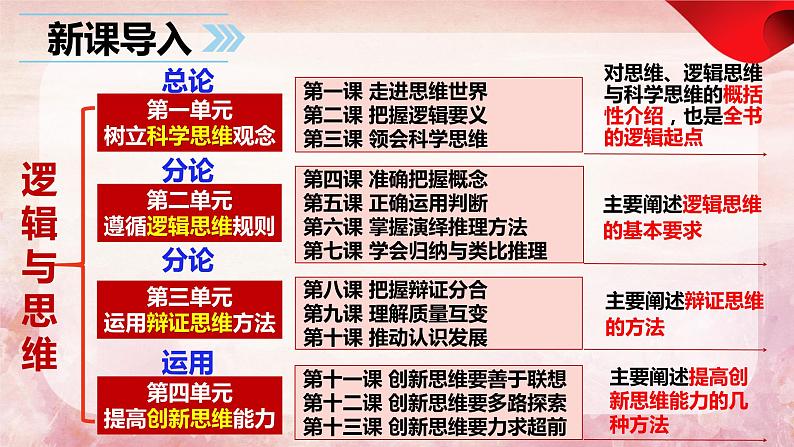 新课导入

逻辑与思维

总论
第一单元
树立科学思维观念

第一课 走进思维世界
第二课 把握逻辑要义
第三课 领会科学思维

对思维、逻辑思维与科学思维的概括性介绍，也是全书的逻辑起点

分论
第二单元
遵循逻辑思维规则

第四课 准确把握概念
第五课 正确运用判断
第六课 掌握演绎推理方法
第七课 学会归纳与类比推理

主要阐述逻辑思维的基本要求

分论
第三单元
运用辩证思维方法

第八课 把握辩证分合
第九课 理解质量互变
第十课 推动认识发展

主要阐述辩证思维的方法

运用
第四单元
提高创新思维能力

第十一课 创新思维要善于联想
第十二课 创新思维要多路探索
第十三课 创新思维要力求超前

主要阐述提高创新思维能力的几种方法